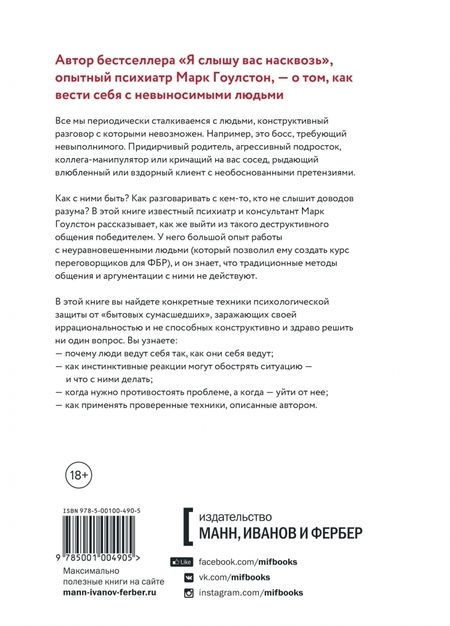 Автор бестселлера «Я слышу вас насквозь», опытный психиатр Марк Гоулстон, — о том, как вести себя с невыносимыми людьми

Все мы периодически сталкиваемся с людьми, конструктивный разговор с которыми невозможен. Например, это босс, требующий невыполнимого. Придирчивый родитель, агрессивный подросток, коллега-манипулятор или кричащий на вас сосед, рыдающий влюбленный или вздорный клиент с необоснованными претензиями.

Как с ними быть? Как разговаривать с кем-то, кто не слышит доводов разума? В этой книге известный психиатр и консультант Марк Гоулстон рассказывает, как же выйти из такого деструктивного общения победителем. У него большой опыт работы с неуравновешенными людьми (который позволил ему создать курс переговорщиков для ФБР), и он знает, что традиционные методы общения и аргументации с ними не действуют.

В этой книге вы найдете конкретные техники психологической защиты от «бытовых сумасшедших», заражающих своей иррациональностью и не способных конструктивно и здраво решить ни один вопрос. Вы узнаете:
— почему люди ведут себя так, как они себя ведут;
— как инстинктивные реакции могут обострять ситуацию — и что с ними делать;
— когда нужно противостоять проблеме, а когда — уйти от нее;
— как применять проверенные техники, описанные автором.

18+

ISBN 978-5-00100-490-5

9 785001 004905 >

Максимально полезные книги на сайте mann-ivanov-ferber.ru

издательство
МАНН, ИВАНОВ И ФЕРБЕР

Like facebook.com/mifbooks
vk.com/mifbooks
instagram.com/mifbooks